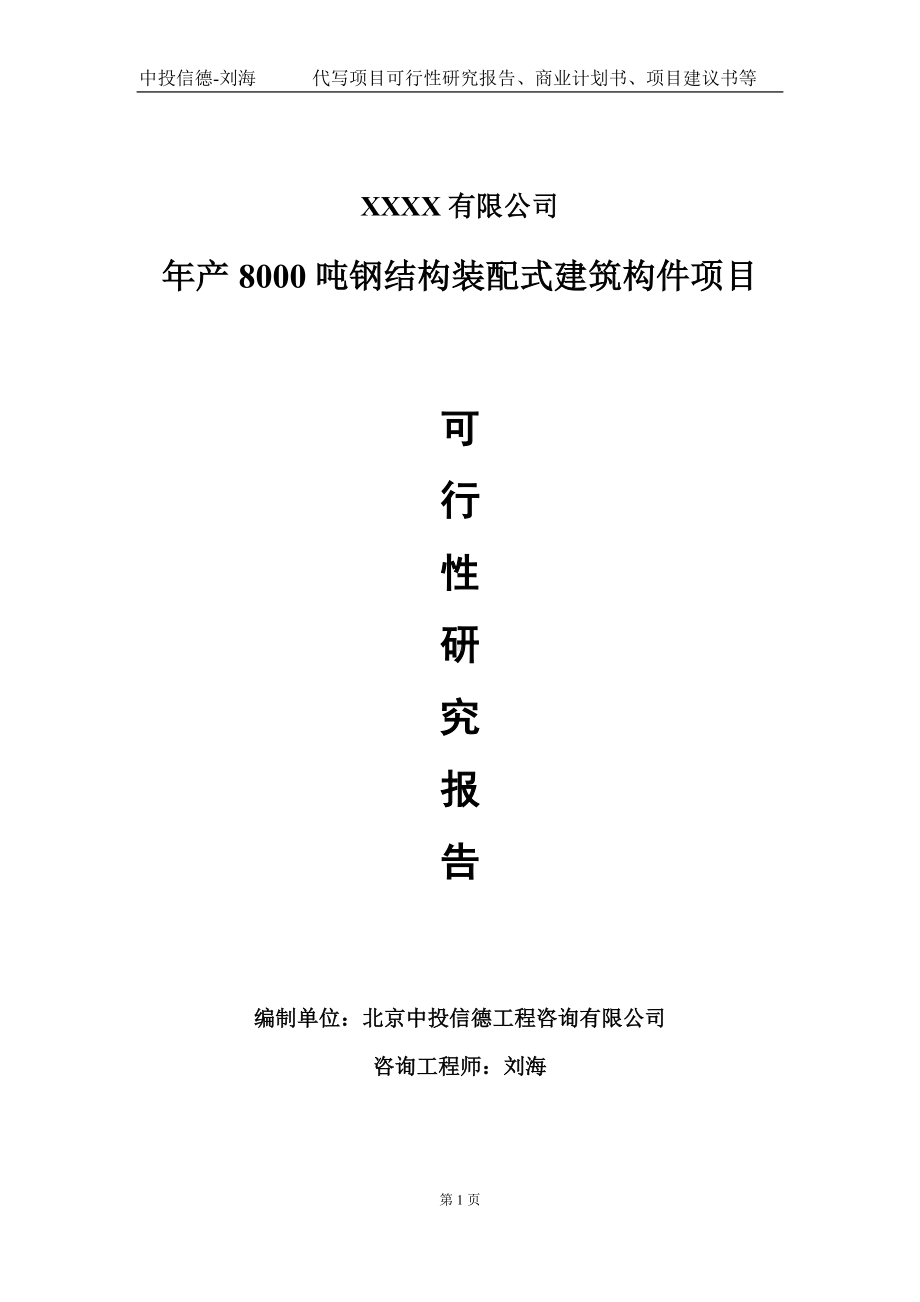 中投信德-刘海　　代写项目可行性研究报告、商业计划书、项目建议书等

XXXX 有限公司

年产 8000 吨钢结构装配式建筑构件项目

可

行

性

研

究

报

告

编制单位：北京中投信德工程咨询有限公司

咨询工程师：刘海

第 1 页